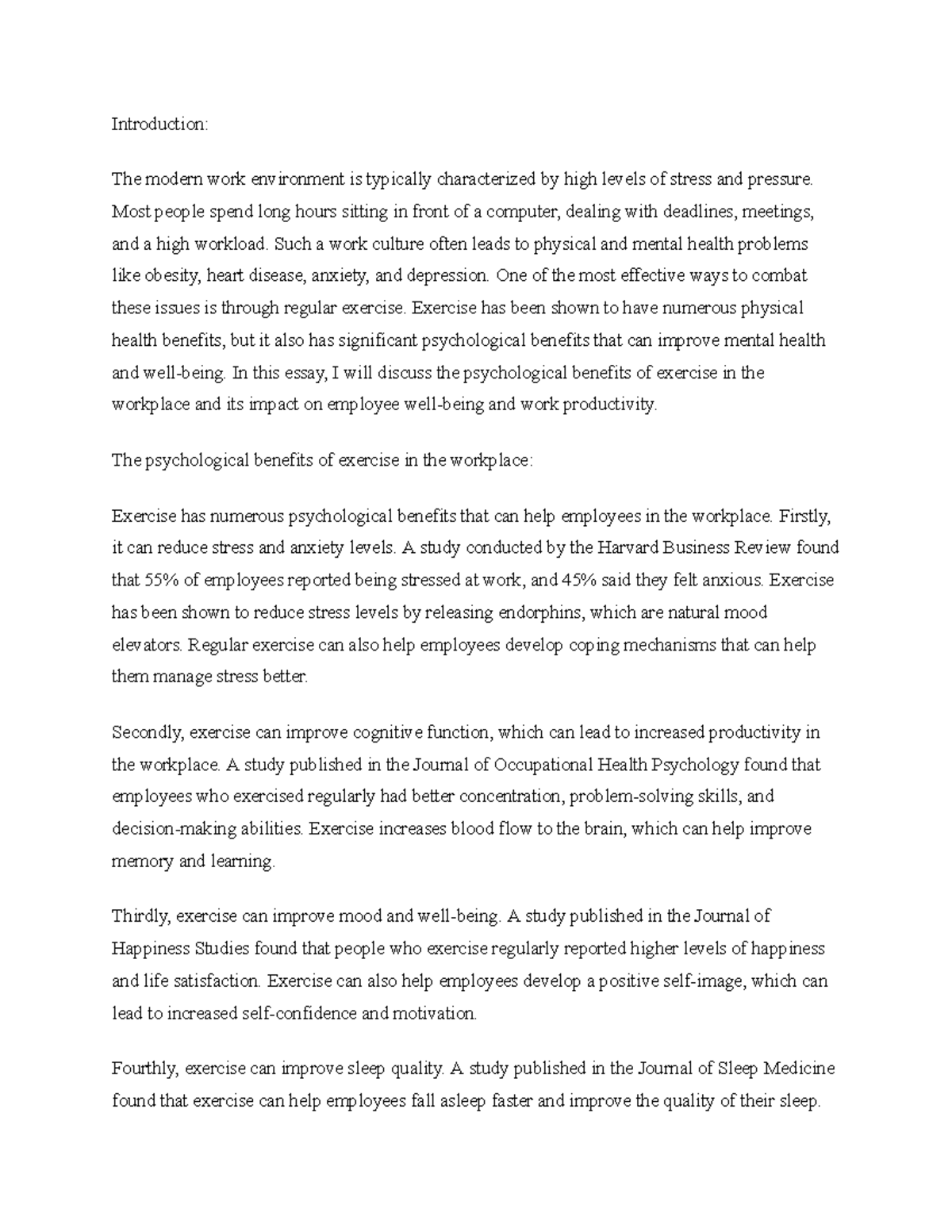 Introduction:

The modern work environment is typically characterized by high levels of stress and pressure. Most people spend long hours sitting in front of a computer, dealing with deadlines, meetings, and a high workload. Such a work culture often leads to physical and mental health problems like obesity, heart disease, anxiety, and depression. One of the most effective ways to combat these issues is through regular exercise. Exercise has been shown to have numerous physical health benefits, but it also has significant psychological benefits that can improve mental health and well-being. In this essay, I will discuss the psychological benefits of exercise in the workplace and its impact on employee well-being and work productivity.

The psychological benefits of exercise in the workplace:

Exercise has numerous psychological benefits that can help employees in the workplace. Firstly, it can reduce stress and anxiety levels. A study conducted by the Harvard Business Review found that 55% of employees reported being stressed at work, and 45% said they felt anxious. Exercise has been shown to reduce stress levels by releasing endorphins, which are natural mood elevators. Regular exercise can also help employees develop coping mechanisms that can help them manage stress better.

Secondly, exercise can improve cognitive function, which can lead to increased productivity in the workplace. A study published in the Journal of Occupational Health Psychology found that employees who exercised regularly had better concentration, problem-solving skills, and decision-making abilities. Exercise increases blood flow to the brain, which can help improve memory and learning.

Thirdly, exercise can improve mood and well-being. A study published in the Journal of Happiness Studies found that people who exercise regularly reported higher levels of happiness and life satisfaction. Exercise can also help employees develop a positive self-image, which can lead to increased self-confidence and motivation.

Fourthly, exercise can improve sleep quality. A study published in the Journal of Sleep Medicine found that exercise can help employees fall asleep faster and improve the quality of their sleep.